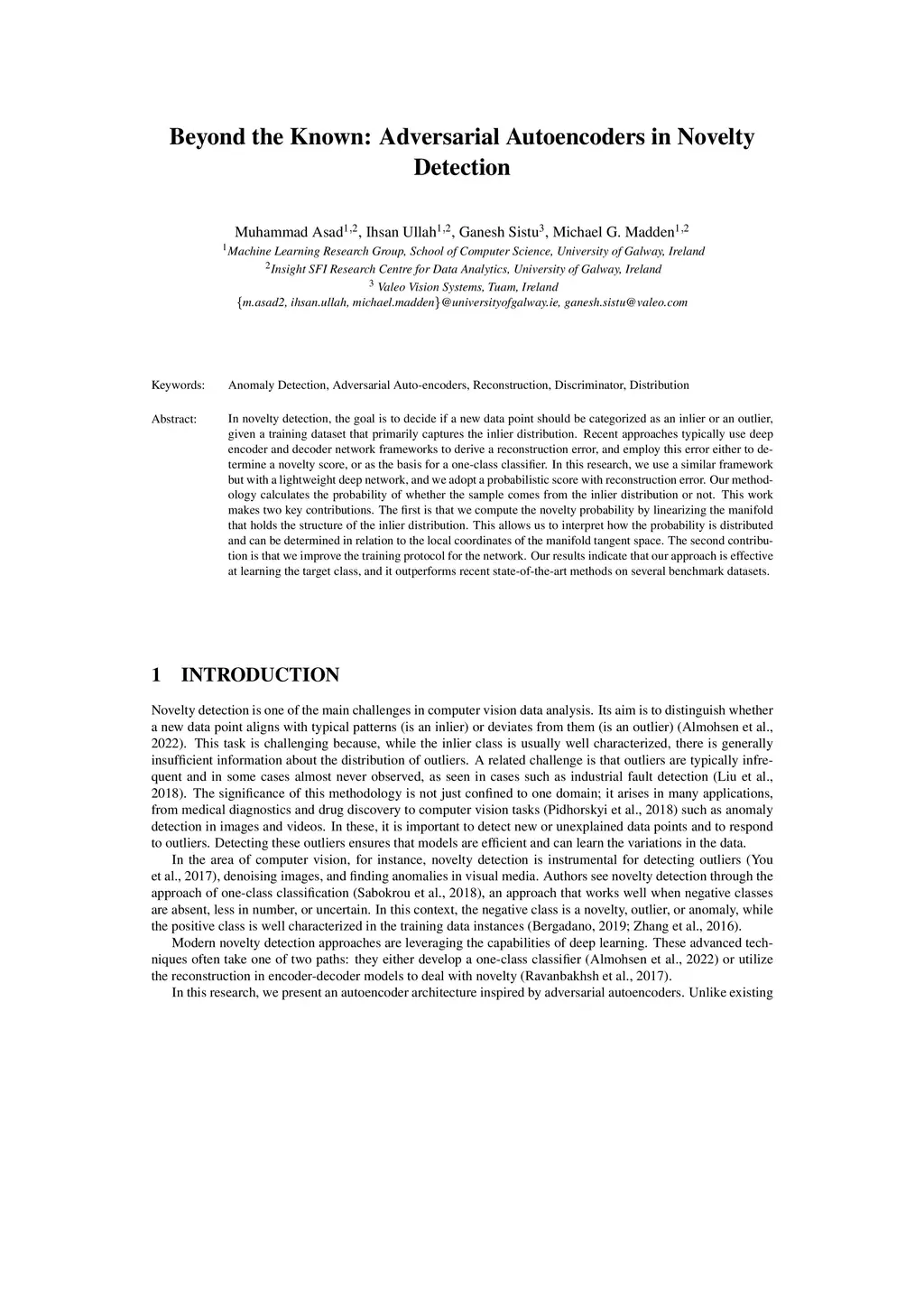 Beyond the Known: Adversarial Autoencoders in Novelty Detection

Muhammad Asad$^{1,2}$, Ihsan Ullah$^{1,2}$, Ganesh Sistu$^{3}$, Michael G. Madden$^{1,2}$
$^{1}$Machine Learning Research Group, School of Computer Science, University of Galway, Ireland
$^{2}$Insight SFI Research Centre for Data Analytics, University of Galway, Ireland
$^{3}$ Valeo Vision Systems, Tuam, Ireland
{m.asad2, ihsan.ullah, michael.madden}@universityofgalway.ie, ganesh.sistu@valeo.com

Keywords: Anomaly Detection, Adversarial Auto-encoders, Reconstruction, Discriminator, Distribution

Abstract: In novelty detection, the goal is to decide if a new data point should be categorized as an inlier or an outlier, given a training dataset that primarily captures the inlier distribution. Recent approaches typically use deep encoder and decoder network frameworks to derive a reconstruction error, and employ this error either to determine a novelty score, or as the basis for a one-class classifier. In this research, we use a similar framework but with a lightweight deep network, and we adopt a probabilistic score with reconstruction error. Our methodology calculates the probability of whether the sample comes from the inlier distribution or not. This work makes two key contributions. The first is that we compute the novelty probability by linearizing the manifold that holds the structure of the inlier distribution. This allows us to interpret how the probability is distributed and can be determined in relation to the local coordinates of the manifold tangent space. The second contribution is that we improve the training protocol for the network. Our results indicate that our approach is effective at learning the target class, and it outperforms recent state-of-the-art methods on several benchmark datasets.

1 INTRODUCTION

Novelty detection is one of the main challenges in computer vision data analysis. Its aim is to distinguish whether a new data point aligns with typical patterns (is an inlier) or deviates from them (is an outlier) (Almohsen et al., 2022). This task is challenging because, while the inlier class is usually well characterized, there is generally insufficient information about the distribution of outliers. A related challenge is that outliers are typically infrequent and in some cases almost never observed, as seen in cases such as industrial fault detection (Liu et al., 2018). The significance of this methodology is not just confined to one domain; it arises in many applications, from medical diagnostics and drug discovery to computer vision tasks (Pidhorskyi et al., 2018) such as anomaly detection in images and videos. In these, it is important to detect new or unexplained data points and to respond to outliers. Detecting these outliers ensures that models are efficient and can learn the variations in the data.

In the area of computer vision, for instance, novelty detection is instrumental for detecting outliers (You et al., 2017), denoising images, and finding anomalies in visual media. Authors see novelty detection through the approach of one-class classification (Sabokrou et al., 2018), an approach that works well when negative classes are absent, less in number, or uncertain. In this context, the negative class is a novelty, outlier, or anomaly, while the positive class is well characterized in the training data instances (Bergadano, 2019; Zhang et al., 2016).

Modern novelty detection approaches are leveraging the capabilities of deep learning. These advanced techniques often take one of two paths: they either develop a one-class classifier (Almohsen et al., 2022) or utilize the reconstruction in encoder-decoder models to deal with novelty (Ravanbakhsh et al., 2017).

In this research, we present an autoencoder architecture inspired by adversarial autoencoders. Unlike existing